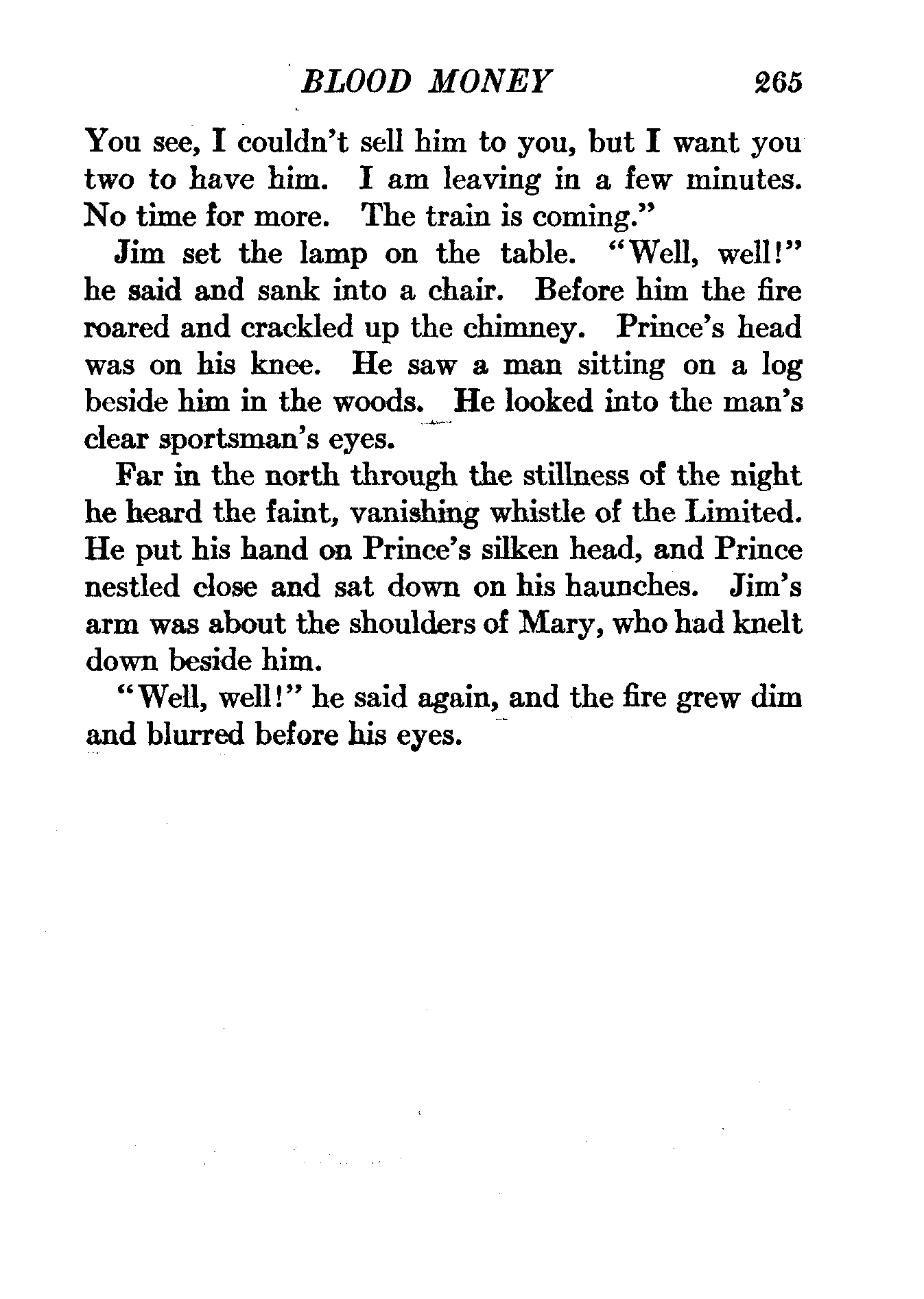 BLOOD MONEY 265

You see, I couldn't sell him to you, but I want you two to have him. I am leaving in a few minutes. No time for more. The train is coming."

Jim set the lamp on the table. "Well, well!" he said and sank into a chair. Before him the fire roared and crackled up the chimney. Prince's head was on his knee. He saw a man sitting on a log beside him in the woods. He looked into the man's clear sportsman's eyes.

Far in the north through the stillness of the night he heard the faint, vanishing whistle of the Limited. He put his hand on Prince's silken head, and Prince nestled close and sat down on his haunches. Jim's arm was about the shoulders of Mary, who had knelt down beside him.

"Well, well!" he said again, and the fire grew dim and blurred before his eyes.